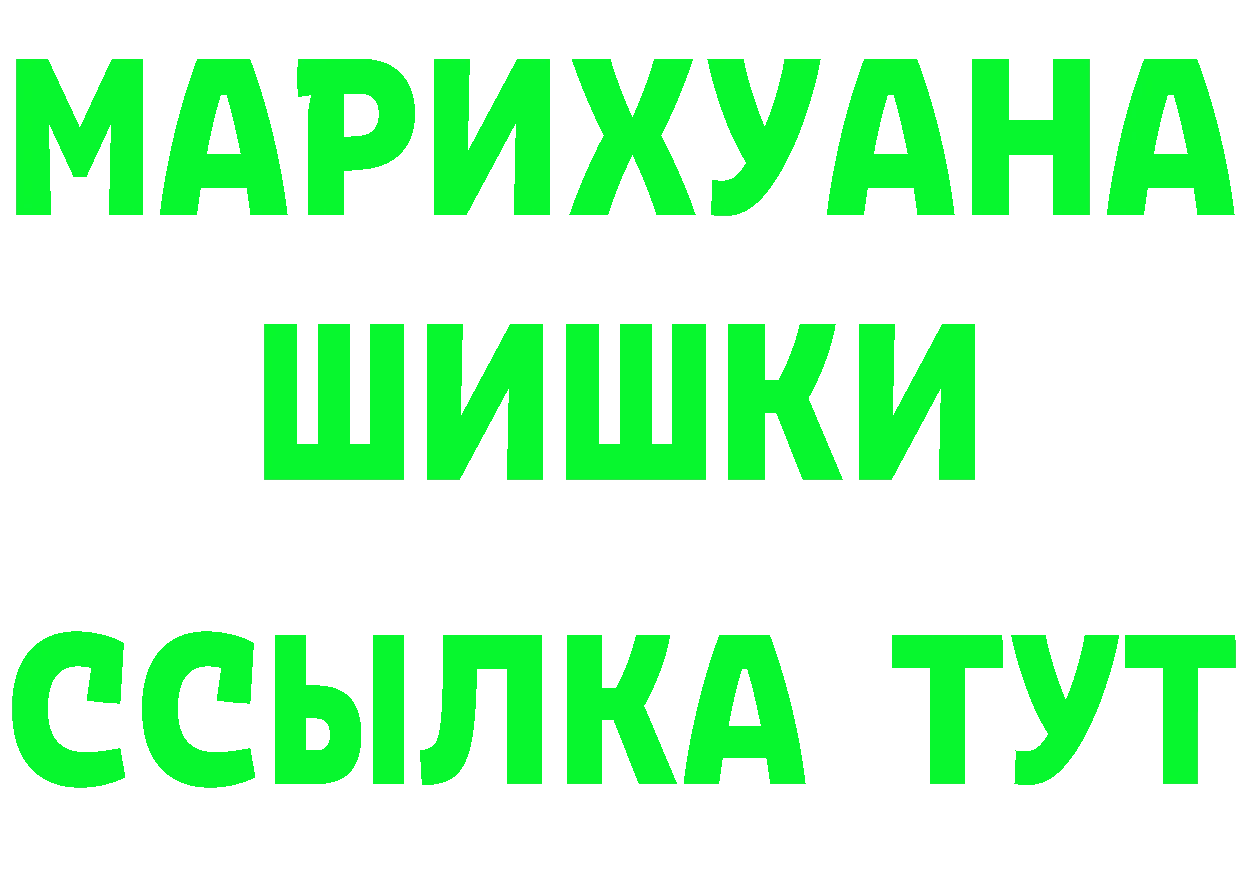 МАРИХУАНА
ШИШКИ
ССЫЛКА ТУТ